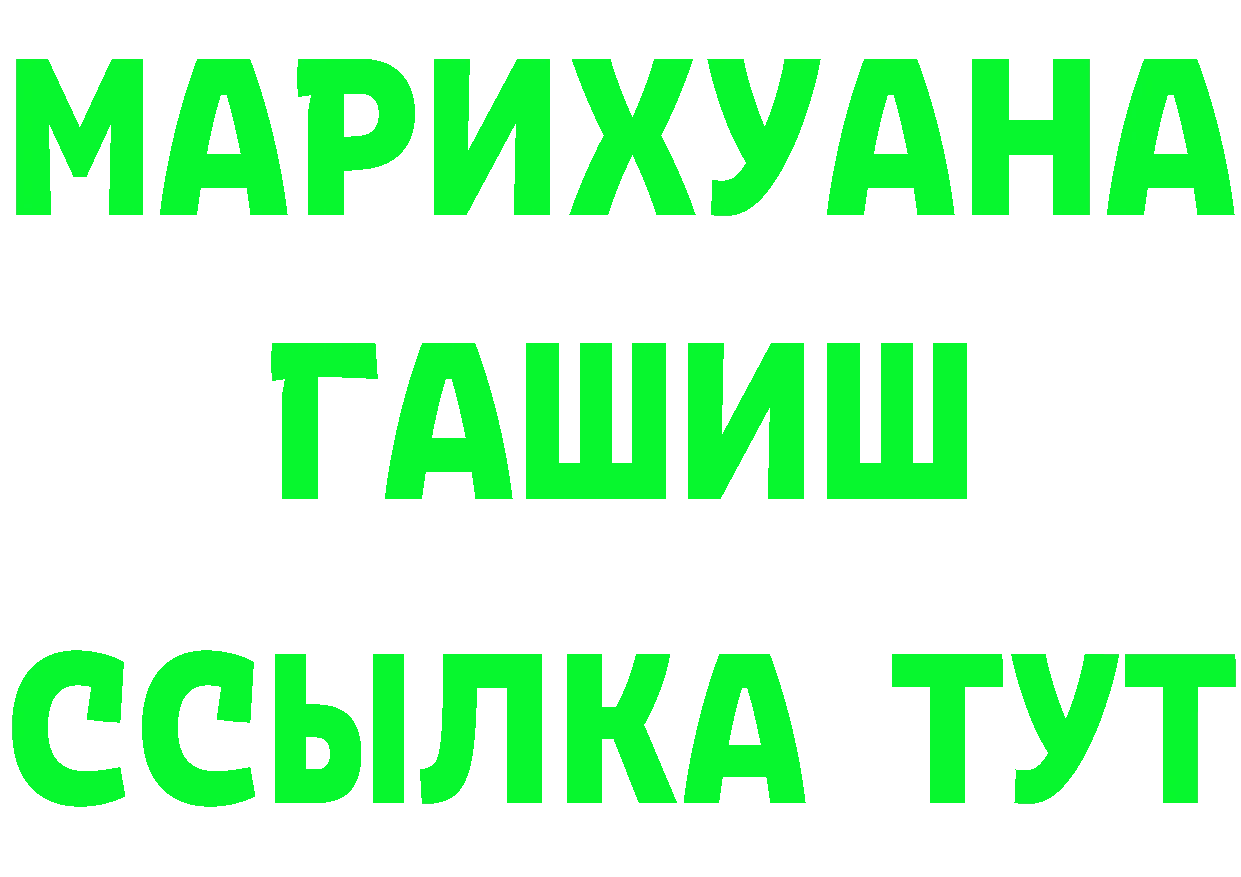 МАРИХУАНА
ГАШИШ
ССЫЛКА ТУТ